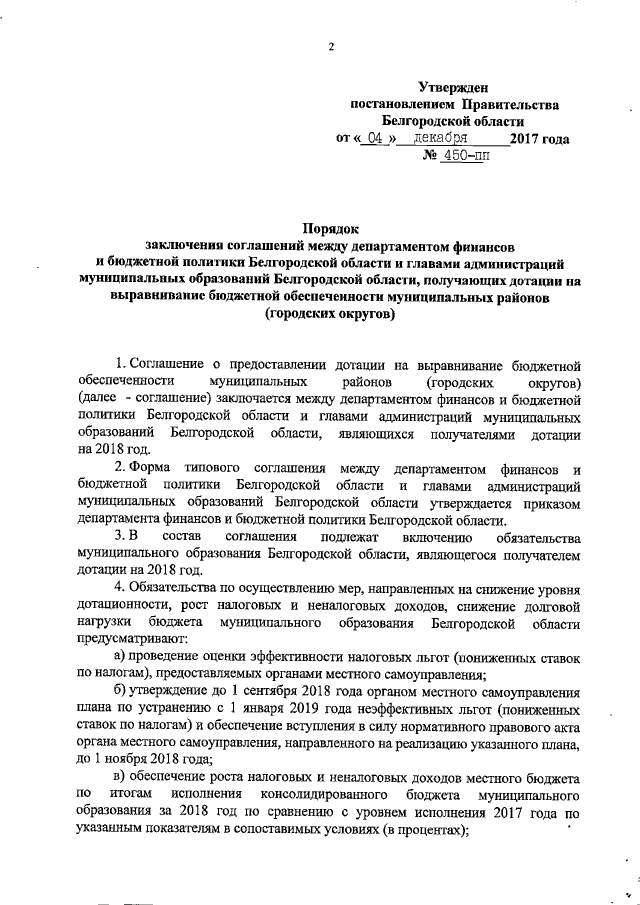 2

Утвержден
постановлением Правительства
Белгородской области
от « 04 » декабря 2017 года
№ 450-пп

Порядок
заключения соглашений между департаментом финансов и бюджетной политики Белгородской области и главами администраций муниципальных образований Белгородской области, получающих дотации на выравнивание бюджетной обеспеченности муниципальных районов (городских округов)

1. Соглашение о предоставлении дотации на выравнивание бюджетной обеспеченности муниципальных районов (городских округов) (далее - соглашение) заключается между департаментом финансов и бюджетной политики Белгородской области и главами администраций муниципальных образований Белгородской области, являющихся получателями дотации на 2018 год.

2. Форма типового соглашения между департаментом финансов и бюджетной политики Белгородской области и главами администраций муниципальных образований Белгородской области утверждается приказом департамента финансов и бюджетной политики Белгородской области.

3. В состав соглашения подлежат включению обязательства муниципального образования Белгородской области, являющегося получателем дотации на 2018 год.

4. Обязательства по осуществлению мер, направленных на снижение уровня дотационности, рост налоговых и неналоговых доходов, снижение долговой нагрузки бюджета муниципального образования Белгородской области предусматривают:

а) проведение оценки эффективности налоговых льгот (пониженных ставок по налогам), предоставляемых органами местного самоуправления;

б) утверждение до 1 сентября 2018 года органом местного самоуправления плана по устранению с 1 января 2019 года неэффективных льгот (пониженных ставок по налогам) и обеспечение вступления в силу нормативного правового акта органа местного самоуправления, направленного на реализацию указанного плана, до 1 ноября 2018 года;

в) обеспечение роста налоговых и неналоговых доходов местного бюджета по итогам исполнения консолидированного бюджета муниципального образования за 2018 год по сравнению с уровнем исполнения 2017 года по указанным показателям в сопоставимых условиях (в процентах);